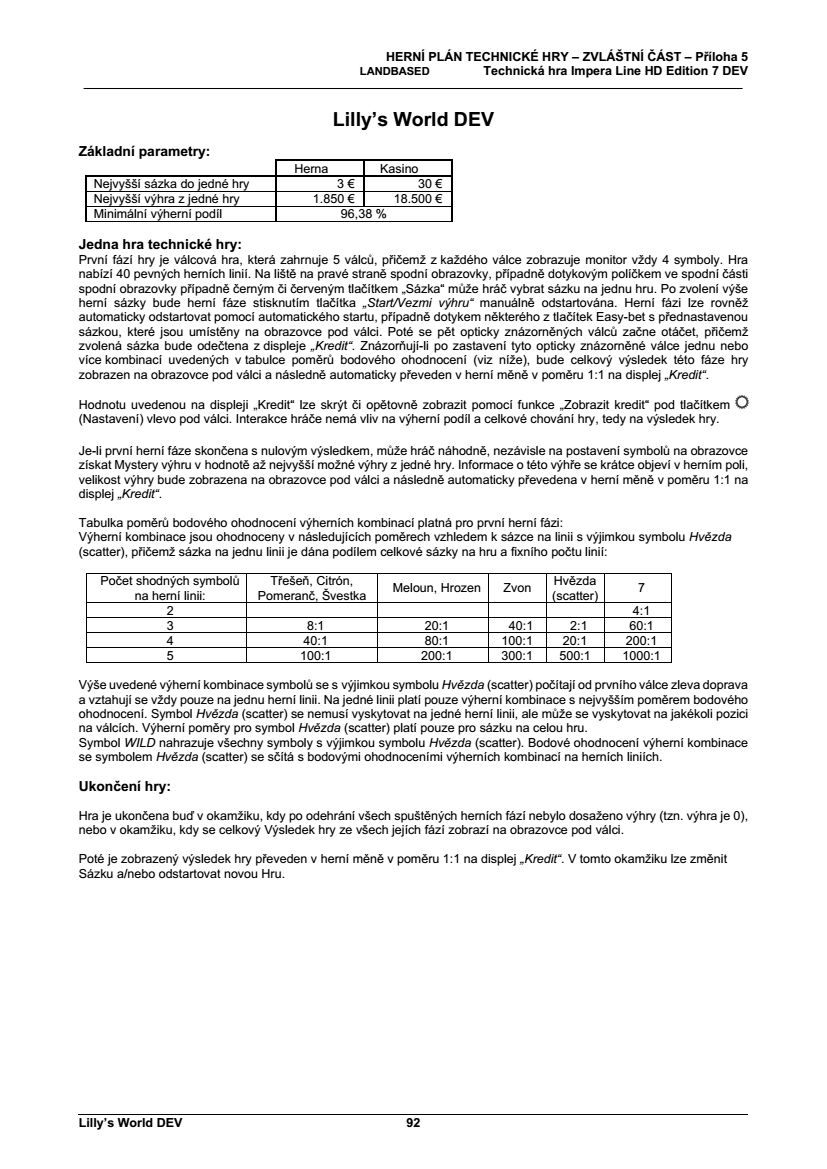 HERNÍ PLÁN TECHNICKÉ HRY – ZVLÁŠTNÍ ČÁST – Příloha 5
LANDBASED Technická hra Impera Line HD Edition 7 DEV

Lilly's World DEV

Základní parametry:

| | Herna | Kasino |
|---|---|---|
| Nejvyšší sázka do jedné hry | 3 € | 30 € |
| Nejvyšší výhra z jedné hry | 1.850 € | 18.500 € |
| Minimální výherní podíl | 96,38 % | |

Jedna hra technické hry:
První fází hry je válcová hra, která zahrnuje 5 válců, přičemž z každého válce zobrazuje monitor vždy 4 symboly. Hra nabízí 40 pevných herních linií. Na liště na pravé straně spodní obrazovky, případně dotykovým políčkem ve spodní části spodní obrazovky případně černým či červeným tlačítkem „Sázka“ může hráč vybrat sázku na jednu hru. Po zvolení výše herní sázky bude herní fáze stisknutím tlačítka „Start/Vezmi výhru“ manuálně odstartována. Herní fázi lze rovněž automaticky odstartovat pomocí automatického startu, případně dotykem některého z tlačítek Easy-bet s přednastavenou sázkou, které jsou umístěny na obrazovce pod válci. Poté se pět opticky znázorněných válců začne otáčet, přičemž zvolená sázka bude odečtena z displeje „Kredit“. Znázorňují-li po zastavení tyto opticky znázorněné válce jednu nebo více kombinací uvedených v tabulce poměrů bodového ohodnocení (viz níže), bude celkový výsledek této fáze hry zobrazen na obrazovce pod válci a následně automaticky převeden v herní měně v poměru 1:1 na displej „Kredit“.

Hodnotu uvedenou na displeji „Kredit“ lze skrýt či opětovně zobrazit pomocí funkce „Zobrazit kredit“ pod tlačítkem (Nastavení) vlevo pod válci. Interakce hráče nemá vliv na výherní podíl a celkové chování hry, tedy na výsledek hry.

Je-li první herní fáze skončena s nulovým výsledkem, může hráč náhodně, nezávisle na postavení symbolů na obrazovce získat Mystery výhru v hodnotě až nejvyšší možné výhry z jedné hry. Informace o této výhře se krátce objeví v herním poli, velikost výhry bude zobrazena na obrazovce pod válci a následně automaticky převedena v herní měně v poměru 1:1 na displej „Kredit“.

Tabulka poměrů bodového ohodnocení výherních kombinací platná pro první herní fázi:
Výherní kombinace jsou ohodnoceny v následujících poměrech vzhledem k sázce na linii s výjimkou symbolu Hvězda (scatter), přičemž sázka na jednu linii je dána podílem celkové sázky na hru a fixního počtu linií:

| Počet shodných symbolů na herní linii: | Třešeň, Citrón, Pomeranč, Švestka | Meloun, Hrozen | Zvon | Hvězda (scatter) | 7 |
|---|---|---|---|---|---|
| 2 | | | | | 4:1 |
| 3 | 8:1 | 20:1 | 40:1 | 2:1 | 60:1 |
| 4 | 40:1 | 80:1 | 100:1 | 20:1 | 200:1 |
| 5 | 100:1 | 200:1 | 300:1 | 500:1 | 1000:1 |

Výše uvedené výherní kombinace symbolů se s výjimkou symbolu Hvězda (scatter) počítají od prvního válce zleva doprava a vztahují se vždy pouze na jednu herní linii. Na jedné linii platí pouze výherní kombinace s nejvyšším poměrem bodového ohodnocení. Symbol Hvězda (scatter) se nemusí vyskytovat na jedné herní linii, ale může se vyskytovat na jakékoli pozici na válcích. Výherní poměry pro symbol Hvězda (scatter) platí pouze pro sázku na celou hru.
Symbol WILD nahrazuje všechny symboly s výjimkou symbolu Hvězda (scatter). Bodové ohodnocení výherní kombinace se symbolem Hvězda (scatter) se sčítá s bodovými ohodnoceními výherních kombinací na herních liniích.

Ukončení hry:

Hra je ukončena buď v okamžiku, kdy po odehrání všech spuštěných herních fází nebylo dosaženo výhry (tzn. výhra je 0), nebo v okamžiku, kdy se celkový Výsledek hry ze všech jejích fází zobrazí na obrazovce pod válci.

Poté je zobrazený výsledek hry převeden v herní měně v poměru 1:1 na displej „Kredit“. V tomto okamžiku lze změnit Sázku a/nebo odstartovat novou Hru.

Lilly's World DEV 92